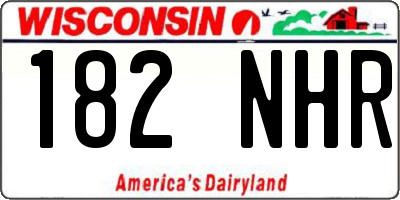 WISCONSIN

182 NHR

America's Dairyland